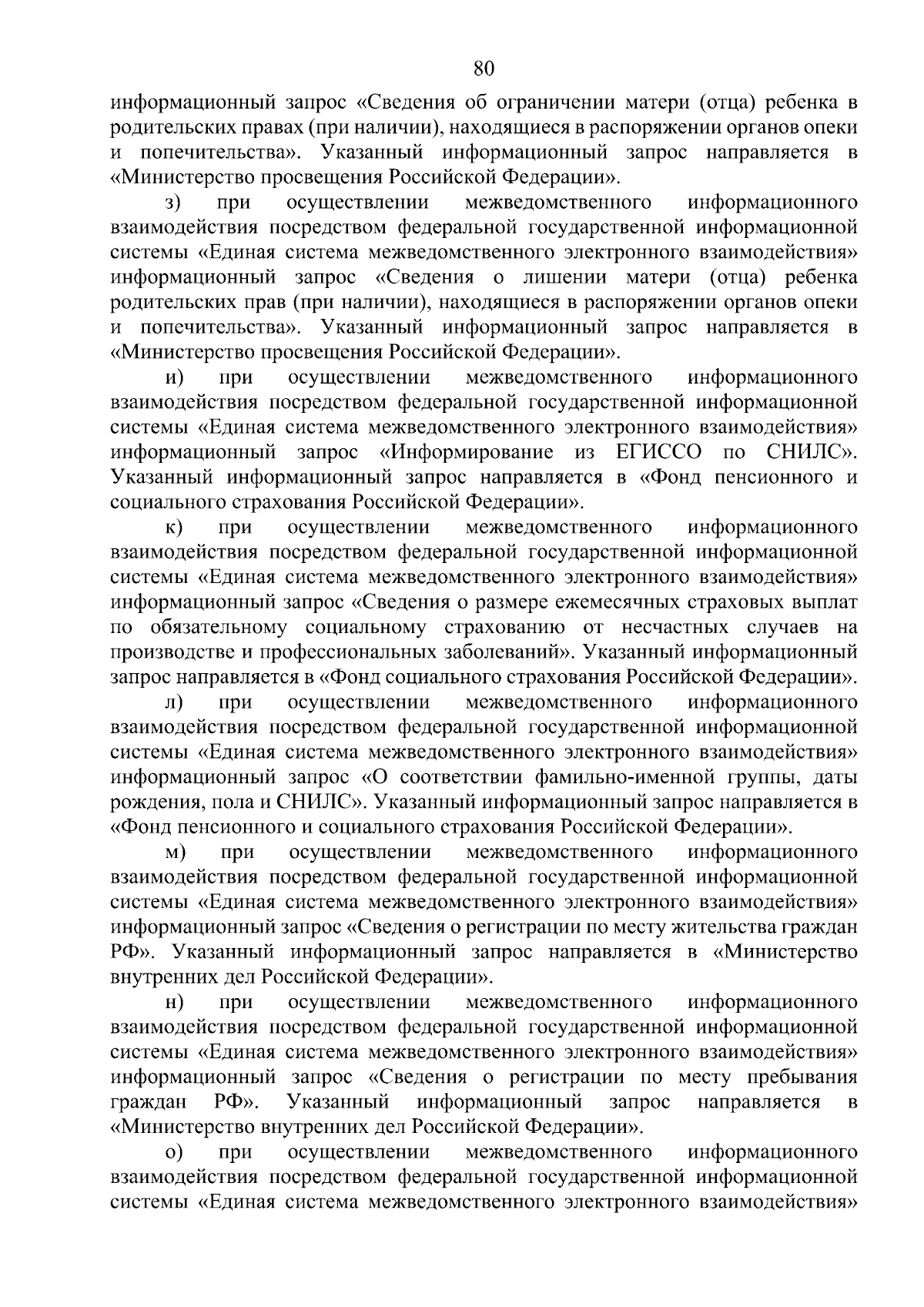 80

информационный запрос «Сведения об ограничении матери (отца) ребенка в родительских правах (при наличии), находящиеся в распоряжении органов опеки и попечительства». Указанный информационный запрос направляется в «Министерство просвещения Российской Федерации».

з) при осуществлении межведомственного информационного взаимодействия посредством федеральной государственной информационной системы «Единая система межведомственного электронного взаимодействия» информационный запрос «Сведения о лишении матери (отца) ребенка родительских прав (при наличии), находящиеся в распоряжении органов опеки и попечительства». Указанный информационный запрос направляется в «Министерство просвещения Российской Федерации».

и) при осуществлении межведомственного информационного взаимодействия посредством федеральной государственной информационной системы «Единая система межведомственного электронного взаимодействия» информационный запрос «Информирование из ЕГИССО по СНИЛС». Указанный информационный запрос направляется в «Фонд пенсионного и социального страхования Российской Федерации».

к) при осуществлении межведомственного информационного взаимодействия посредством федеральной государственной информационной системы «Единая система межведомственного электронного взаимодействия» информационный запрос «Сведения о размере ежемесячных страховых выплат по обязательному социальному страхованию от несчастных случаев на производстве и профессиональных заболеваний». Указанный информационный запрос направляется в «Фонд социального страхования Российской Федерации».

л) при осуществлении межведомственного информационного взаимодействия посредством федеральной государственной информационной системы «Единая система межведомственного электронного взаимодействия» информационный запрос «О соответствии фамильно-именной группы, даты рождения, пола и СНИЛС». Указанный информационный запрос направляется в «Фонд пенсионного и социального страхования Российской Федерации».

м) при осуществлении межведомственного информационного взаимодействия посредством федеральной государственной информационной системы «Единая система межведомственного электронного взаимодействия» информационный запрос «Сведения о регистрации по месту жительства граждан РФ». Указанный информационный запрос направляется в «Министерство внутренних дел Российской Федерации».

н) при осуществлении межведомственного информационного взаимодействия посредством федеральной государственной информационной системы «Единая система межведомственного электронного взаимодействия» информационный запрос «Сведения о регистрации по месту пребывания граждан РФ». Указанный информационный запрос направляется в «Министерство внутренних дел Российской Федерации».

о) при осуществлении межведомственного информационного взаимодействия посредством федеральной государственной информационной системы «Единая система межведомственного электронного взаимодействия»